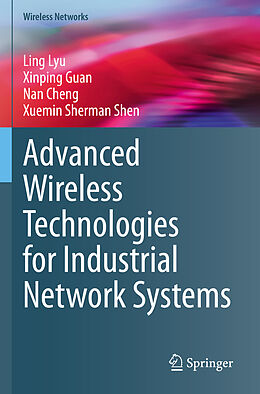 Wireless Networks

Ling Lyu
Xinping Guan
Nan Cheng
Xuemin Sherman Shen

Advanced Wireless Technologies for Industrial Network Systems

Springer